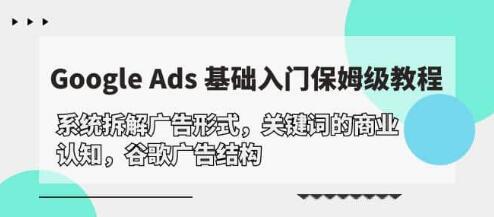 Google Ads 基础入门保姆级教程

系统拆解广告形式，关键词的商业认知，谷歌广告结构